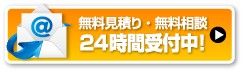 @

無料見積り・無料相談
24時間受付中!